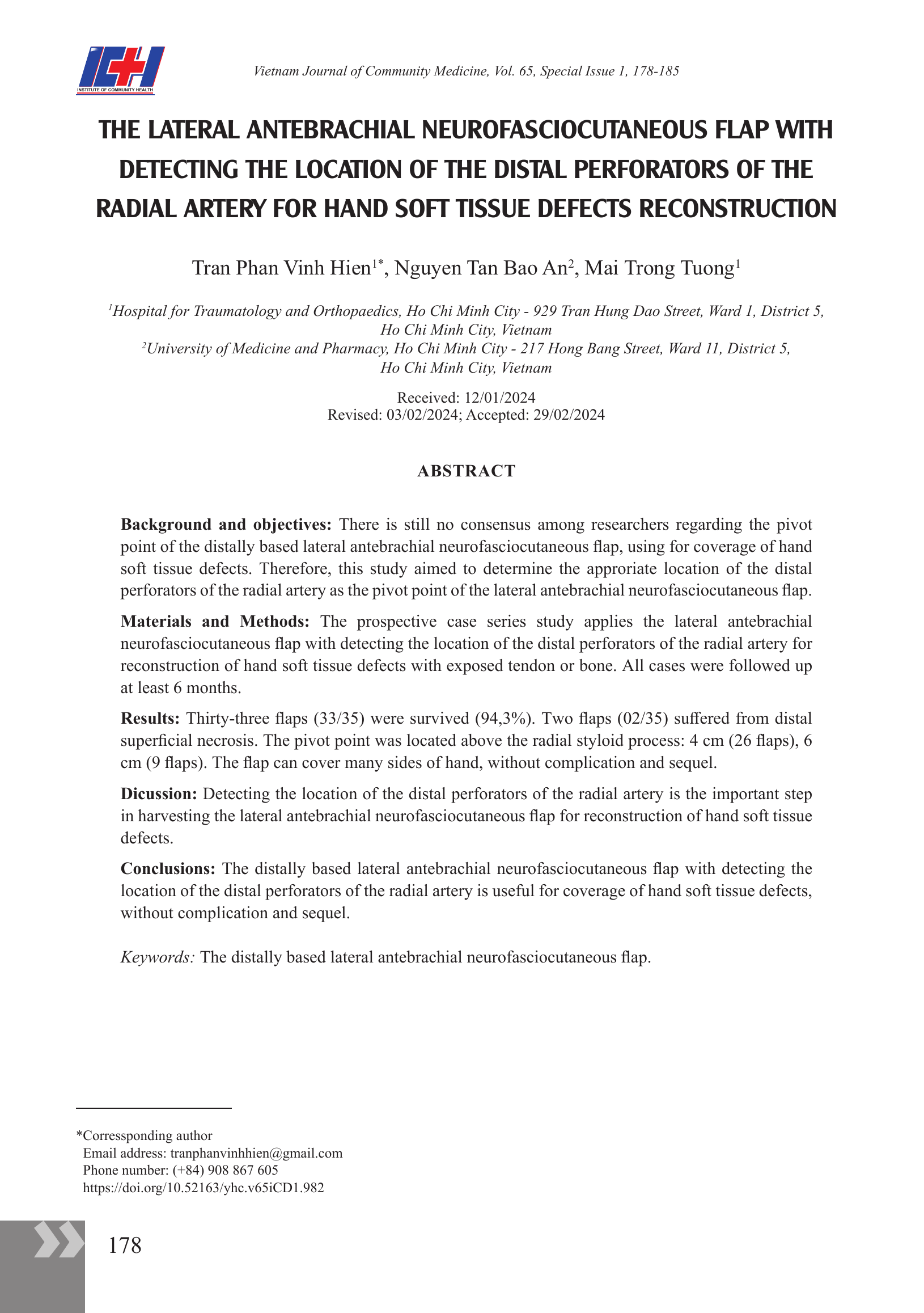 ICH
INSTITUTE OF COMMUNITY HEALTH

Vietnam Journal of Community Medicine, Vol. 65, Special Issue 1, 178-185

THE LATERAL ANTEBRACHIAL NEUROFASCIOCUTANEOUS FLAP WITH DETECTING THE LOCATION OF THE DISTAL PERFORATORS OF THE RADIAL ARTERY FOR HAND SOFT TISSUE DEFECTS RECONSTRUCTION

Tran Phan Vinh Hien$^{1*}$, Nguyen Tan Bao An$^{2}$, Mai Trong Tuong$^{1}$

$^{1}$Hospital for Traumatology and Orthopaedics, Ho Chi Minh City - 929 Tran Hung Dao Street, Ward 1, District 5, Ho Chi Minh City, Vietnam
$^{2}$University of Medicine and Pharmacy, Ho Chi Minh City - 217 Hong Bang Street, Ward 11, District 5, Ho Chi Minh City, Vietnam

Received: 12/01/2024
Revised: 03/02/2024; Accepted: 29/02/2024

ABSTRACT

Background and objectives: There is still no consensus among researchers regarding the pivot point of the distally based lateral antebrachial neurofasciocutaneous flap, using for coverage of hand soft tissue defects. Therefore, this study aimed to determine the approriate location of the distal perforators of the radial artery as the pivot point of the lateral antebrachial neurofasciocutaneous flap.

Materials and Methods: The prospective case series study applies the lateral antebrachial neurofasciocutaneous flap with detecting the location of the distal perforators of the radial artery for reconstruction of hand soft tissue defects with exposed tendon or bone. All cases were followed up at least 6 months.

Results: Thirty-three flaps (33/35) were survived (94,3%). Two flaps (02/35) suffered from distal superficial necrosis. The pivot point was located above the radial styloid process: 4 cm (26 flaps), 6 cm (9 flaps). The flap can cover many sides of hand, without complication and sequel.

Dicussion: Detecting the location of the distal perforators of the radial artery is the important step in harvesting the lateral antebrachial neurofasciocutaneous flap for reconstruction of hand soft tissue defects.

Conclusions: The distally based lateral antebrachial neurofasciocutaneous flap with detecting the location of the distal perforators of the radial artery is useful for coverage of hand soft tissue defects, without complication and sequel.

Keywords: The distally based lateral antebrachial neurofasciocutaneous flap.

*Corressponding author
Email address: tranphanvinhhien@gmail.com
Phone number: (+84) 908 867 605
https://doi.org/10.52163/yhc.v65iCD1.982

178